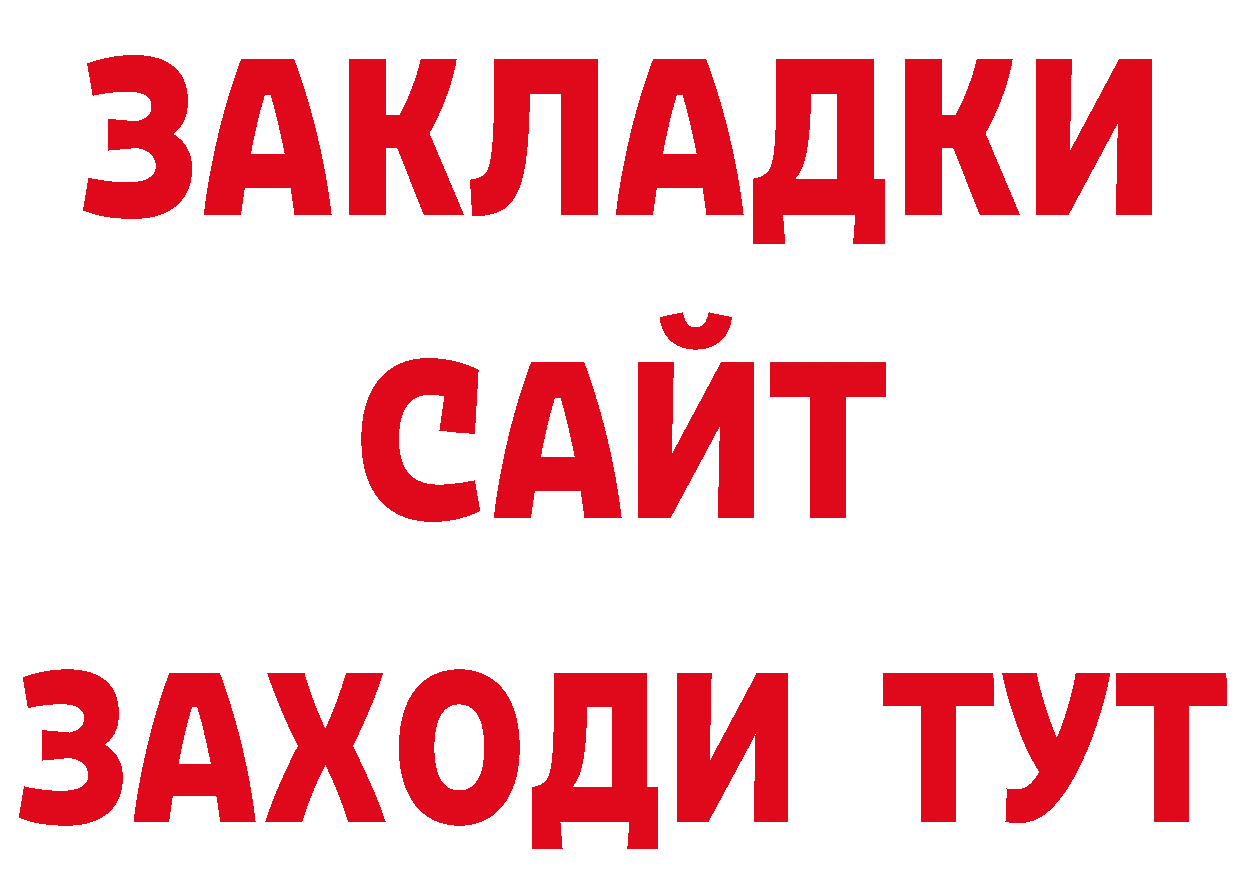 ЗАКЛАДКИ
САЙТ
ЗАХОДИ ТУТ